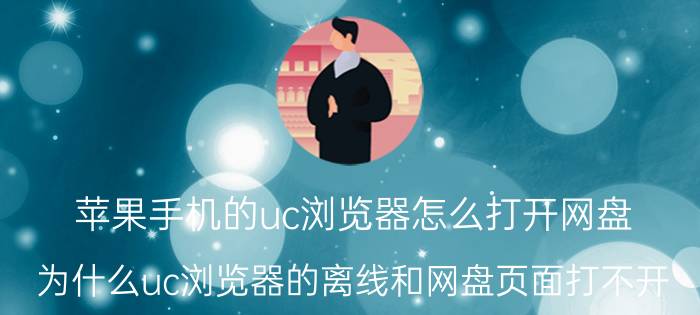 苹果手机的uc浏览器怎么打开网盘

为什么uc浏览器的离线和网盘页面打不开